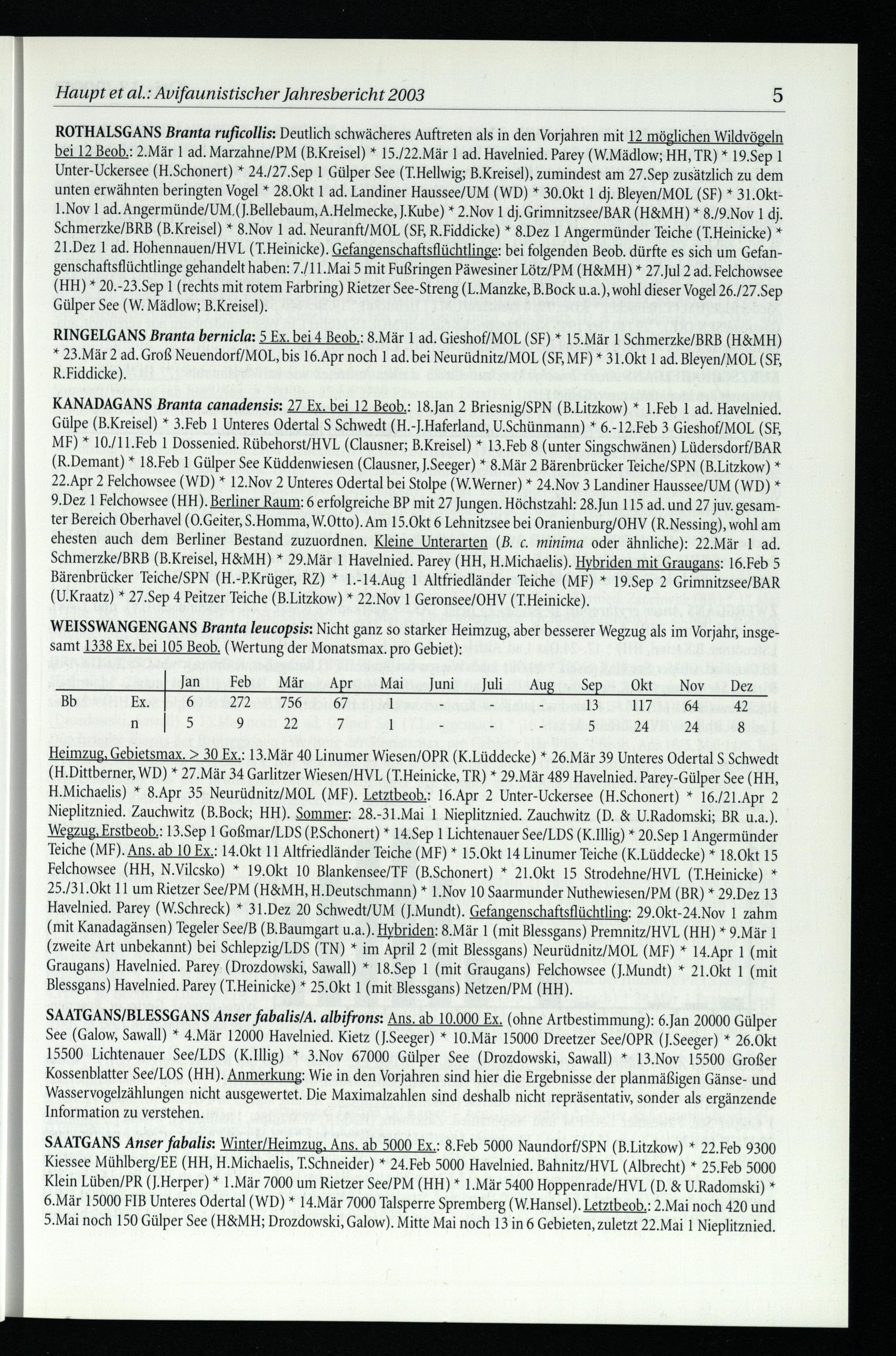 Haupt et al.: Avifaunistischer Jahresbericht 2003 5

ROTHALSGANS Branta ruficollis: Deutlich schwächeres Auftreten als in den Vorjahren mit 12 möglichen Wildvögeln bei 12 Beob.: 2.Mär 1 ad. Marzahne/PM (B.Kreisel) * 15./22.Mär 1 ad. Havelnied. Parey (W.Mädlow; HH, TR) * 19.Sep 1 Unter-Uckersee (H.Schonert) * 24./27.Sep 1 Gülper See (T.Hellwig; B.Kreisel), zumindest am 27.Sep zusätzlich zu dem unten erwähnten beringten Vogel * 28.Okt 1 ad. Landiner Haussee/UM (WD) * 30.Okt 1 dj. Bleyen/MOL (SF) * 31.Okt-1.Nov 1 ad. Angermünde/UM (J.Bellebaum, A.Helmecke, J.Kube) * 2.Nov 1 dj. Grimnitzsee/BAR (H&MH) * 8./9.Nov 1 dj. Schmerzke/BRB (B.Kreisel) * 8.Nov 1 ad. Neuranft/MOL (SF, R.Fiddicke) * 8.Dez 1 Angermünder Teiche (T.Heinicke) * 21.Dez 1 ad. Hohennauen/HVL (T.Heinicke). Gefangenschaftsflüchtlinge: bei folgenden Beob. dürfte es sich um Gefangenschaftsflüchtlinge gehandelt haben: 7./11.Mai 5 mit Fußringen Päwesiner Lötz/PM (H&MH) * 27.Jul 2 ad. Felchowsee (HH) * 20.-23.Sep 1 (rechts mit rotem Farbring) Rietzer See-Streng (L.Manzke, B.Bock u.a.), wohl dieser Vogel 26./27.Sep Gülper See (W. Mädlow; B.Kreisel).

RINGELGANS Branta bernicla: 5 Ex. bei 4 Beob.: 8.Mär 1 ad. Gieshof/MOL (SF) * 15.Mär 1 Schmerzke/BRB (H&MH) * 23.Mär 2 ad. Groß Neuendorf/MOL, bis 16.Apr noch 1 ad. bei Neurüdnitz/MOL (SF, MF) * 31.Okt 1 ad. Bleyen/MOL (SF, R.Fiddicke).

KANADAGANS Branta canadensis: 27 Ex. bei 12 Beob.: 18.Jan 2 Briesnig/SPN (B.Litzkow) * 1.Feb 1 ad. Havelnied. Gülpe (B.Kreisel) * 3.Feb 1 Unteres Odertal S Schwedt (H.-J.Haferland, U.Schünmann) * 6.-12.Feb 3 Gieshof/MOL (SF, MF) * 10./11.Feb 1 Dossenied. Rübehorst/HVL (Clausner; B.Kreisel) * 13.Feb 8 (unter Singschwänen) Lüdersdorf/BAR (R.Demant) * 18.Feb 1 Gülper See Küddenwiesen (Clausner, J.Seeger) * 8.Mär 2 Bärenbrücker Teiche/SPN (B.Litzkow) * 22.Apr 2 Felchowsee (WD) * 12.Nov 2 Unteres Odertal bei Stolpe (W.Werner) * 24.Nov 3 Landiner Haussee/UM (WD) * 9.Dez 1 Felchowsee (HH). Berliner Raum: 6 erfolgreiche BP mit 27 Jungen. Höchstzahl: 28.Jun 115 ad. und 27 juv. gesamter Bereich Oberhavel (O.Geiter, S.Homma, W.Otto). Am 15.Okt 6 Lehnitzsee bei Oranienburg/OHV (R.Nessing), wohl am ehesten auch dem Berliner Bestand zuzuordnen. Kleine Unterarten (B. c. minima oder ähnliche): 22.Mär 1 ad. Schmerzke/BRB (B.Kreisel, H&MH) * 29.Mär 1 Havelnied. Parey (HH, H.Michaelis). Hybriden mit Graugans: 16.Feb 5 Bärenbrücker Teiche/SPN (H.-P.Krüger, RZ) * 1.-14.Aug 1 Altfriedländer Teiche (MF) * 19.Sep 2 Grimnitzsee/BAR (U.Kraatz) * 27.Sep 4 Peitzer Teiche (B.Litzkow) * 22.Nov 1 Geronsee/OHV (T.Heinicke).

WEISSWANGENGANS Branta leucopsis: Nicht ganz so starker Heimzug, aber besserer Wegzug als im Vorjahr, insgesamt 1338 Ex. bei 105 Beob. (Wertung der Monatsmax. pro Gebiet):

| | | Jan | Feb | Mär | Apr | Mai | Juni | Juli | Aug | Sep | Okt | Nov | Dez |
|---|---|---|---|---|---|---|---|---|---|---|---|---|---|
| Bb | Ex. | 6 | 272 | 756 | 67 | 1 | - | - | - | 13 | 117 | 64 | 42 |
| | n | 5 | 9 | 22 | 7 | 1 | - | - | - | 5 | 24 | 24 | 8 |

Heimzug, Gebietsmax. > 30 Ex.: 13.Mär 40 Linumer Wiesen/OPR (K.Lüddecke) * 26.Mär 39 Unteres Odertal S Schwedt (H.Dittberner, WD) * 27.Mär 34 Garlitzer Wiesen/HVL (T.Heinicke, TR) * 29.Mär 489 Havelnied. Parey-Gülper See (HH, H.Michaelis) * 8.Apr 35 Neurüdnitz/MOL (MF). Letztbeob.: 16.Apr 2 Unter-Uckersee (H.Schonert) * 16./21.Apr 2 Nieplitznied. Zauchwitz (B.Bock; HH). Sommer: 28.-31.Mai 1 Nieplitznied. Zauchwitz (D. & U.Radomski; BR u.a.). Wegzug, Erstbeob.: 13.Sep 1 Goßmar/LDS (P.Schonert) * 14.Sep 1 Lichtenauer See/LDS (K.Illig) * 20.Sep 1 Angermünder Teiche (MF). Ans. ab 10 Ex.: 14.Okt 11 Altfriedländer Teiche (MF) * 15.Okt 14 Linumer Teiche (K.Lüddecke) * 18.Okt 15 Felchowsee (HH, N.Vilcsko) * 19.Okt 10 Blankensee/TF (B.Schonert) * 21.Okt 15 Strodehne/HVL (T.Heinicke) * 25./31.Okt 11 um Rietzer See/PM (H&MH, H.Deutschmann) * 1.Nov 10 Saarmunder Nuthewiesen/PM (BR) * 29.Dez 13 Havelnied. Parey (W.Schreck) * 31.Dez 20 Schwedt/UM (J.Mundt). Gefangenschaftsflüchtling: 29.Okt-24.Nov 1 zahm (mit Kanadagänsen) Tegeler See/B (B.Baumgart u.a.). Hybriden: 8.Mär 1 (mit Blessgans) Premnitz/HVL (HH) * 9.Mär 1 (zweite Art unbekannt) bei Schlepzig/LDS (TN) * im April 2 (mit Blessgans) Neurüdnitz/MOL (MF) * 14.Apr 1 (mit Graugans) Havelnied. Parey (Drozdowski, Sawall) * 18.Sep 1 (mit Graugans) Felchowsee (J.Mundt) * 21.Okt 1 (mit Blessgans) Havelnied. Parey (T.Heinicke) * 25.Okt 1 (mit Blessgans) Netzen/PM (HH).

SAATGANS/BLESSGANS Anser fabalis/A. albifrons: Ans. ab 10.000 Ex. (ohne Artbestimmung): 6.Jan 20000 Gülper See (Galow, Sawall) * 4.Mär 12000 Havelnied. Kietz (J.Seeger) * 10.Mär 15000 Dreetzer See/OPR (J.Seeger) * 26.Okt 15500 Lichtenauer See/LDS (K.Illig) * 3.Nov 67000 Gülper See (Drozdowski, Sawall) * 13.Nov 15500 Großer Kossenblatter See/LOS (HH). Anmerkung: Wie in den Vorjahren sind hier die Ergebnisse der planmäßigen Gänse- und Wasservogelzählungen nicht ausgewertet. Die Maximalzahlen sind deshalb nicht repräsentativ, sonder als ergänzende Information zu verstehen.

SAATGANS Anser fabalis: Winter/Heimzug, Ans. ab 5000 Ex.: 8.Feb 5000 Naundorf/SPN (B.Litzkow) * 22.Feb 9300 Kiessee Mühlberg/EE (HH, H.Michaelis, T.Schneider) * 24.Feb 5000 Havelnied. Bahnitz/HVL (Albrecht) * 25.Feb 5000 Klein Lüben/PR (J.Herper) * 1.Mär 7000 um Rietzer See/PM (HH) * 1.Mär 5400 Hoppenrade/HVL (D. & U.Radomski) * 6.Mär 15000 FIB Unteres Odertal (WD) * 14.Mär 7000 Talsperre Spremberg (W.Hansel). Letztbeob.: 2.Mai noch 420 und 5.Mai noch 150 Gülper See (H&MH; Drozdowski, Galow). Mitte Mai noch 13 in 6 Gebieten, zuletzt 22.Mai 1 Nieplitznied.